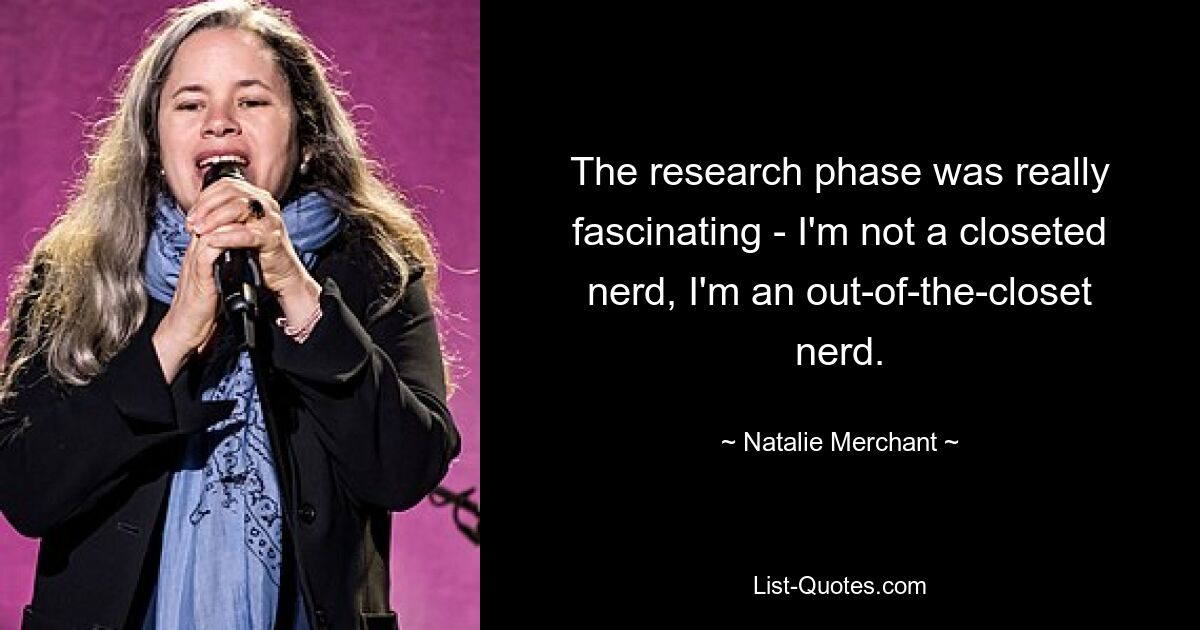 The research phase was really fascinating - I'm not a closeted nerd, I'm an out-of-the-closet nerd.

~ Natalie Merchant ~

List-Quotes.com